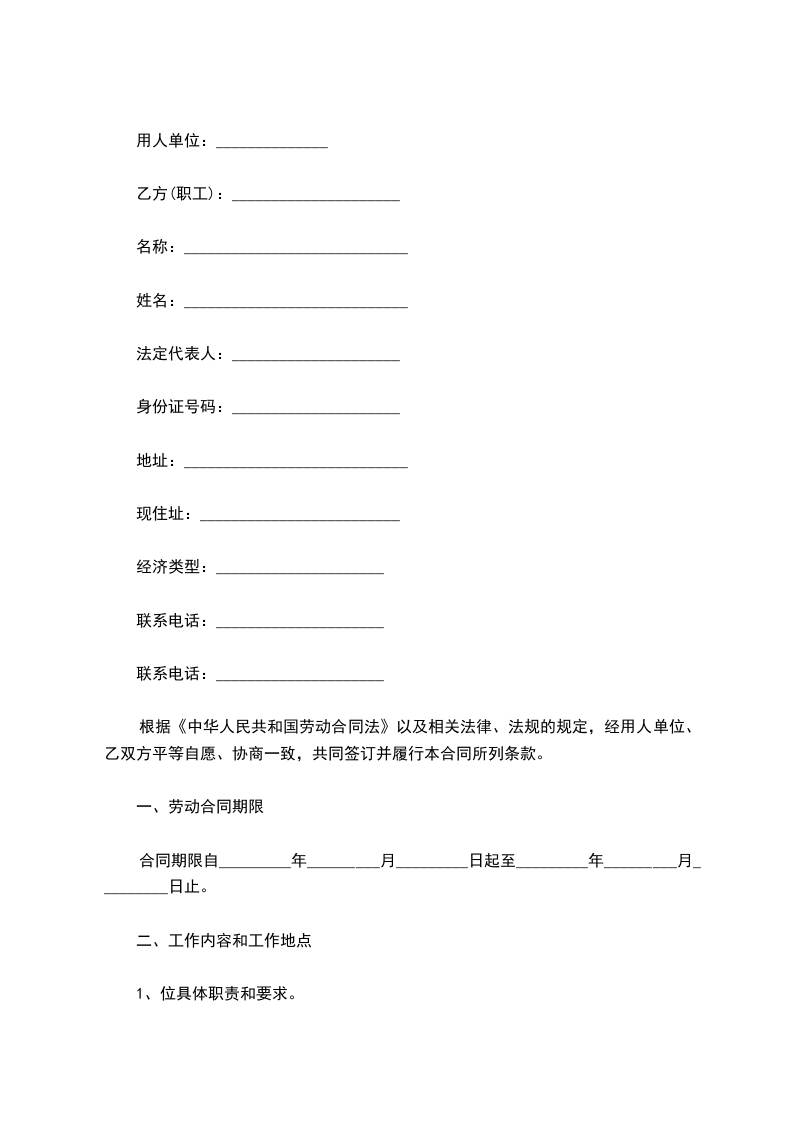 用人单位：______________

乙方(职工)：_____________________

名称：____________________________

姓名：____________________________

法定代表人：_____________________

身份证号码：_____________________

地址：____________________________

现住址：_________________________

经济类型：_____________________

联系电话：_____________________

联系电话：_____________________

根据《中华人民共和国劳动合同法》以及相关法律、法规的规定，经用人单位、乙双方平等自愿、协商一致，共同签订并履行本合同所列条款。

一、劳动合同期限

合同期限自_________年_________月_________日起至_________年_________月_________日止。

二、工作内容和工作地点

1、位具体职责和要求。